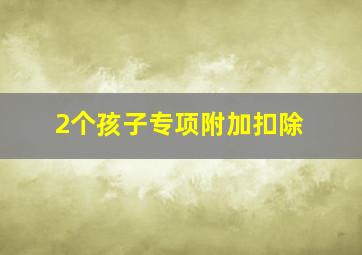 2个孩子专项附加扣除